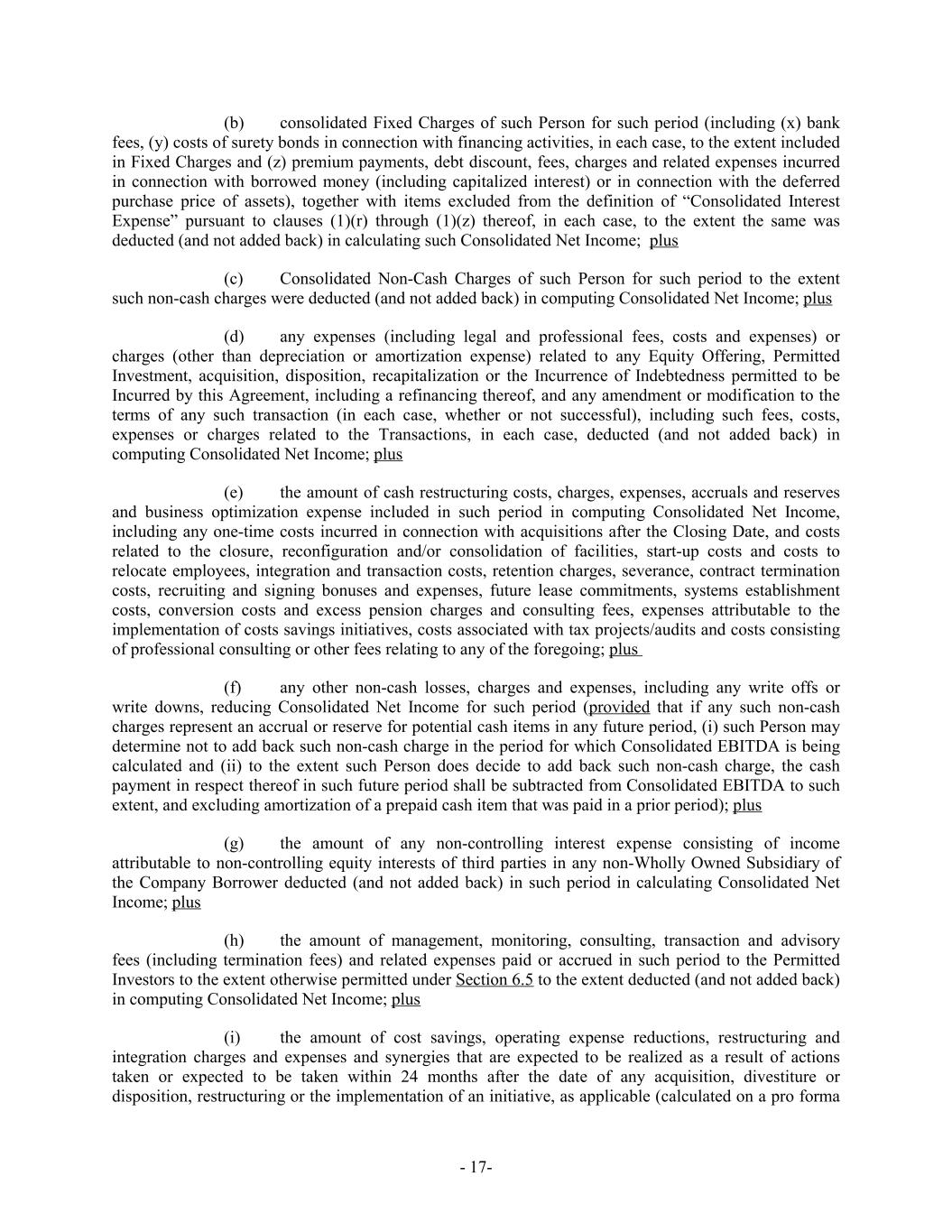 (b) consolidated Fixed Charges of such Person for such period (including (x) bank fees, (y) costs of surety bonds in connection with financing activities, in each case, to the extent included in Fixed Charges and (z) premium payments, debt discount, fees, charges and related expenses incurred in connection with borrowed money (including capitalized interest) or in connection with the deferred purchase price of assets), together with items excluded from the definition of “Consolidated Interest Expense” pursuant to clauses (1)(r) through (1)(z) thereof, in each case, to the extent the same was deducted (and not added back) in calculating such Consolidated Net Income; plus

(c) Consolidated Non-Cash Charges of such Person for such period to the extent such non-cash charges were deducted (and not added back) in computing Consolidated Net Income; plus

(d) any expenses (including legal and professional fees, costs and expenses) or charges (other than depreciation or amortization expense) related to any Equity Offering, Permitted Investment, acquisition, disposition, recapitalization or the Incurrence of Indebtedness permitted to be Incurred by this Agreement, including a refinancing thereof, and any amendment or modification to the terms of any such transaction (in each case, whether or not successful), including such fees, costs, expenses or charges related to the Transactions, in each case, deducted (and not added back) in computing Consolidated Net Income; plus

(e) the amount of cash restructuring costs, charges, expenses, accruals and reserves and business optimization expense included in such period in computing Consolidated Net Income, including any one-time costs incurred in connection with acquisitions after the Closing Date, and costs related to the closure, reconfiguration and/or consolidation of facilities, start-up costs and costs to relocate employees, integration and transaction costs, retention charges, severance, contract termination costs, recruiting and signing bonuses and expenses, future lease commitments, systems establishment costs, conversion costs and excess pension charges and consulting fees, expenses attributable to the implementation of costs savings initiatives, costs associated with tax projects/audits and costs consisting of professional consulting or other fees relating to any of the foregoing; plus

(f) any other non-cash losses, charges and expenses, including any write offs or write downs, reducing Consolidated Net Income for such period (provided that if any such non-cash charges represent an accrual or reserve for potential cash items in any future period, (i) such Person may determine not to add back such non-cash charge in the period for which Consolidated EBITDA is being calculated and (ii) to the extent such Person does decide to add back such non-cash charge, the cash payment in respect thereof in such future period shall be subtracted from Consolidated EBITDA to such extent, and excluding amortization of a prepaid cash item that was paid in a prior period); plus

(g) the amount of any non-controlling interest expense consisting of income attributable to non-controlling equity interests of third parties in any non-Wholly Owned Subsidiary of the Company Borrower deducted (and not added back) in such period in calculating Consolidated Net Income; plus

(h) the amount of management, monitoring, consulting, transaction and advisory fees (including termination fees) and related expenses paid or accrued in such period to the Permitted Investors to the extent otherwise permitted under Section 6.5 to the extent deducted (and not added back) in computing Consolidated Net Income; plus

(i) the amount of cost savings, operating expense reductions, restructuring and integration charges and expenses and synergies that are expected to be realized as a result of actions taken or expected to be taken within 24 months after the date of any acquisition, divestiture or disposition, restructuring or the implementation of an initiative, as applicable (calculated on a pro forma

- 17-